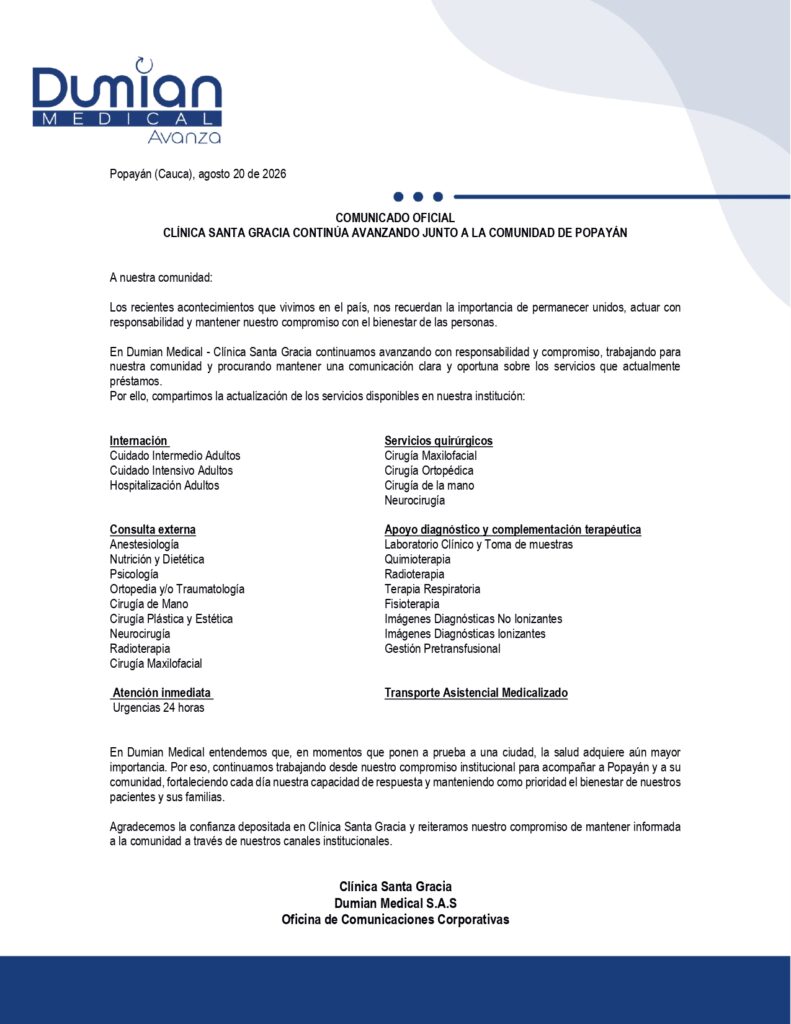 Dumian
MEDICAL
Avanza

Popayán (Cauca), agosto 20 de 2026

COMUNICADO OFICIAL
CLÍNICA SANTA GRACIA CONTINÚA AVANZANDO JUNTO A LA COMUNIDAD DE POPAYÁN

A nuestra comunidad:

Los recientes acontecimientos que vivimos en el país, nos recuerdan la importancia de permanecer unidos, actuar con responsabilidad y mantener nuestro compromiso con el bienestar de las personas.

En Dumian Medical - Clínica Santa Gracia continuamos avanzando con responsabilidad y compromiso, trabajando para nuestra comunidad y procurando mantener una comunicación clara y oportuna sobre los servicios que actualmente préstamos.
Por ello, compartimos la actualización de los servicios disponibles en nuestra institución:

Internación
Cuidado Intermedio Adultos
Cuidado Intensivo Adultos
Hospitalización Adultos

Consulta externa
Anestesiología
Nutrición y Dietética
Psicología
Ortopedia y/o Traumatología
Cirugía de Mano
Cirugía Plástica y Estética
Neurocirugía
Radioterapia
Cirugía Maxilofacial

Atención inmediata
Urgencias 24 horas

Servicios quirúrgicos
Cirugía Maxilofacial
Cirugía Ortopédica
Cirugía de la mano
Neurocirugía

Apoyo diagnóstico y complementación terapéutica
Laboratorio Clínico y Toma de muestras
Quimioterapia
Radioterapia
Terapia Respiratoria
Fisioterapia
Imágenes Diagnósticas No Ionizantes
Imágenes Diagnósticas Ionizantes
Gestión Pretransfusional

Transporte Asistencial Medicalizado

En Dumian Medical entendemos que, en momentos que ponen a prueba a una ciudad, la salud adquiere aún mayor importancia. Por eso, continuamos trabajando desde nuestro compromiso institucional para acompañar a Popayán y a su comunidad, fortaleciendo cada día nuestra capacidad de respuesta y manteniendo como prioridad el bienestar de nuestros pacientes y sus familias.

Agradecemos la confianza depositada en Clínica Santa Gracia y reiteramos nuestro compromiso de mantener informada a la comunidad a través de nuestros canales institucionales.

Clínica Santa Gracia
Dumian Medical S.A.S
Oficina de Comunicaciones Corporativas